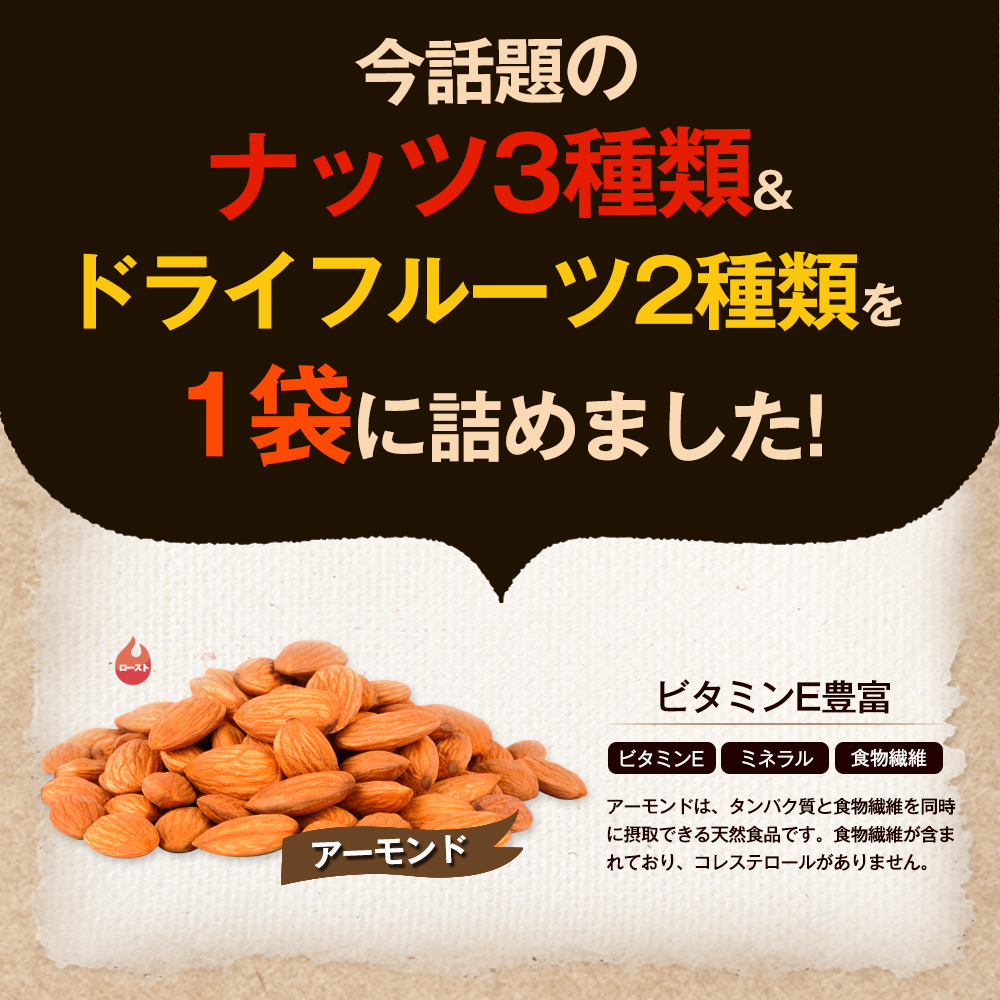 今話題の
ナッツ3種類&
ドライフルーツ2種類を
1袋に詰めました!

ロースト

アーモンド

ビタミンE豊富

ビタミンE　ミネラル　食物繊維

アーモンドは、タンパク質と食物繊維を同時に摂取できる天然食品です。食物繊維が含まれており、コレステロールがありません。